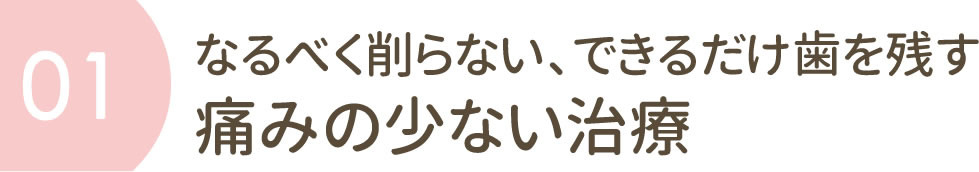 01

なるべく削らない、できるだけ歯を残す
痛みの少ない治療